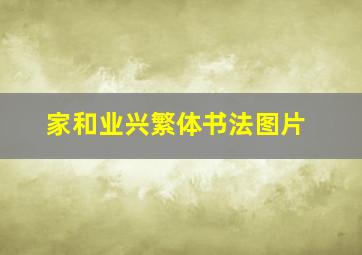 家和业兴繁体书法图片